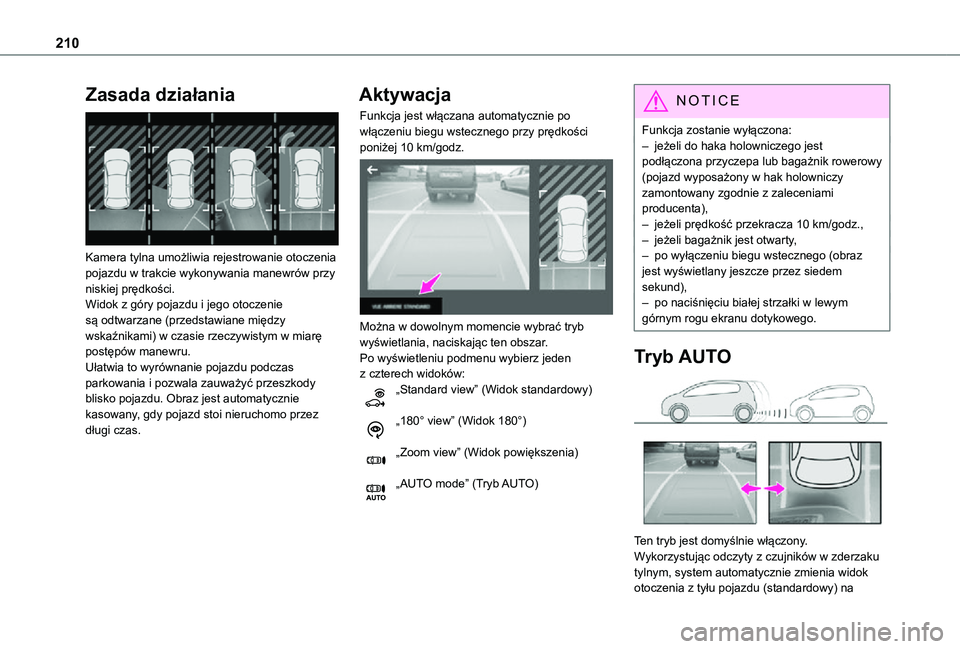 210

Zasada działania

Kamera tylna umożliwia rejestrowanie otoczenia pojazdu w trakcie wykonywania manewrów przy niskiej prędkości.
Widok z góry pojazdu i jego otoczenie są odtwarzane (przedstawiane między wskaźnikami) w czasie rzeczywistym w miarę postępów manewru.
Ułatwia to wyrównanie pojazdu podczas parkowania i pozwala zauważyć przeszkody blisko pojazdu. Obraz jest automatycznie kasowany, gdy pojazd stoi nieruchomo przez długi czas.

Aktywacja

Funkcja jest włączana automatycznie po włączeniu biegu wstecznego przy prędkości poniżej 10 km/godz.

VUE ARRIERE STANDARD

Można w dowolnym momencie wybrać tryb wyświetlania, naciskając ten obszar.
Po wyświetleniu podmenu wybierz jeden z czterech widoków:
„Standard view” (Widok standardowy)
„180° view” (Widok 180°)
„Zoom view” (Widok powiększenia)
AUTO
„AUTO mode” (Tryb AUTO)

NOTICE

Funkcja zostanie wyłączona:
– jeżeli do haka holowniczego jest podłączona przyczepa lub bagażnik rowerowy (pojazd wyposażony w hak holowniczy zamontowany zgodnie z zaleceniami producenta),
– jeżeli prędkość przekracza 10 km/godz.,
– jeżeli bagażnik jest otwarty,
– po wyłączeniu biegu wstecznego (obraz jest wyświetlany jeszcze przez siedem sekund),
– po naciśnięciu białej strzałki w lewym górnym rogu ekranu dotykowego.

Tryb AUTO

Ten tryb jest domyślnie włączony.
Wykorzystując odczyty z czujników w zderzaku tylnym, system automatycznie zmienia widok otoczenia z tyłu pojazdu (standardowy) na

carmanualsonline.info